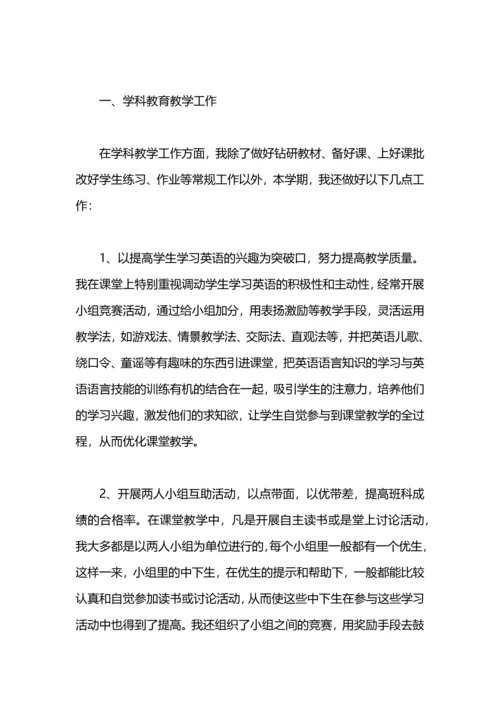 一、学科教育教学工作

在学科教学工作方面，我除了做好钻研教材、备好课、上好课批改好学生练习、作业等常规工作以外，本学期，我还做好以下几点工作：

1、以提高学生学习英语的兴趣为突破口，努力提高教学质量。我在课堂上特别重视调动学生学习英语的积极性和主动性，经常开展小组竞赛活动，通过给小组加分，用表扬激励等教学手段，灵活运用教学法，如游戏法、情景教学法、交际法、直观法等，并把英语儿歌、绕口令、童谣等有趣味的东西引进课堂，把英语语言知识的学习与英语语言技能的训练有机的结合在一起，吸引学生的注意力，培养他们的学习兴趣，激发他们的求知欲，让学生自觉参与到课堂教学的全过程，从而优化课堂教学。

2、开展两人小组互助活动，以点带面，以优带差，提高班科成绩的合格率。在课堂教学中，凡是开展自主读书或是堂上讨论活动，我大多都是以两人小组为单位进行的，每个小组里一般都有一个优生，这样一来，小组里的中下生，在优生的提示和帮助下，一般都能比较认真和自觉参加读书或讨论活动，从而使这些中下生在参与这些学习活动中也得到了提高。我还组织了小组之间的竞赛，用奖励手段去鼓